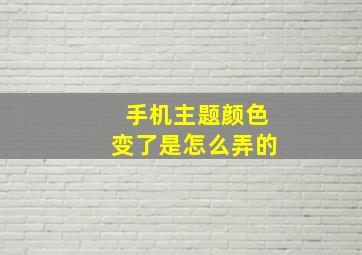 手机主题颜色
变了是怎么弄的